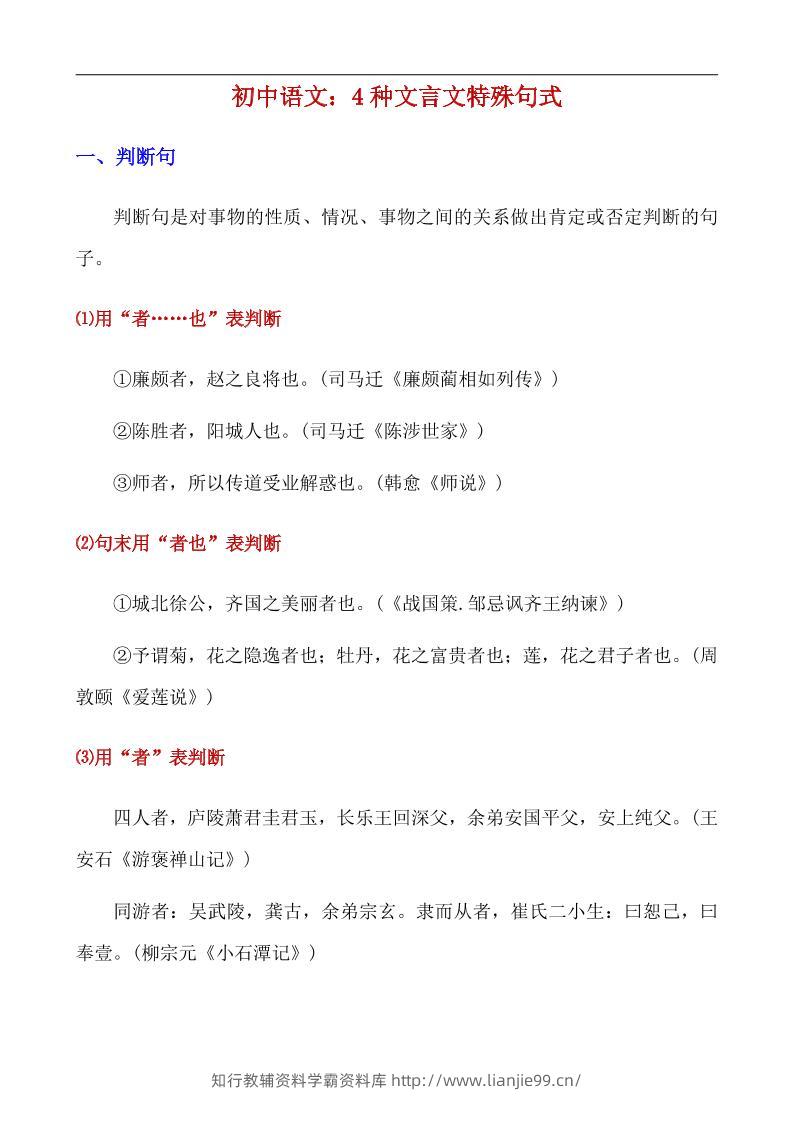 初中语文：4种文言文特殊句式

一、判断句

判断句是对事物的性质、情况、事物之间的关系做出肯定或否定判断的句子。

⑴用“者……也”表判断

①廉颇者，赵之良将也。(司马迁《廉颇蔺相如列传》)

②陈胜者，阳城人也。(司马迁《陈涉世家》)

③师者，所以传道受业解惑也。(韩愈《师说》)

⑵句末用“者也”表判断

①城北徐公，齐国之美丽者也。(《战国策.邹忌讽齐王纳谏》)

②予谓菊，花之隐逸者也；牡丹，花之富贵者也；莲，花之君子者也。(周敦颐《爱莲说》)

⑶用“者”表判断

四人者，庐陵萧君圭君玉，长乐王回深父，余弟安国平父，安上纯父。(王安石《游褒禅山记》)

同游者：吴武陵，龚古，余弟宗玄。隶而从者，崔氏二小生：曰恕己，曰奉壹。(柳宗元《小石潭记》)

知行教辅资料学霸资料库 http://www.lianjie99.cn/